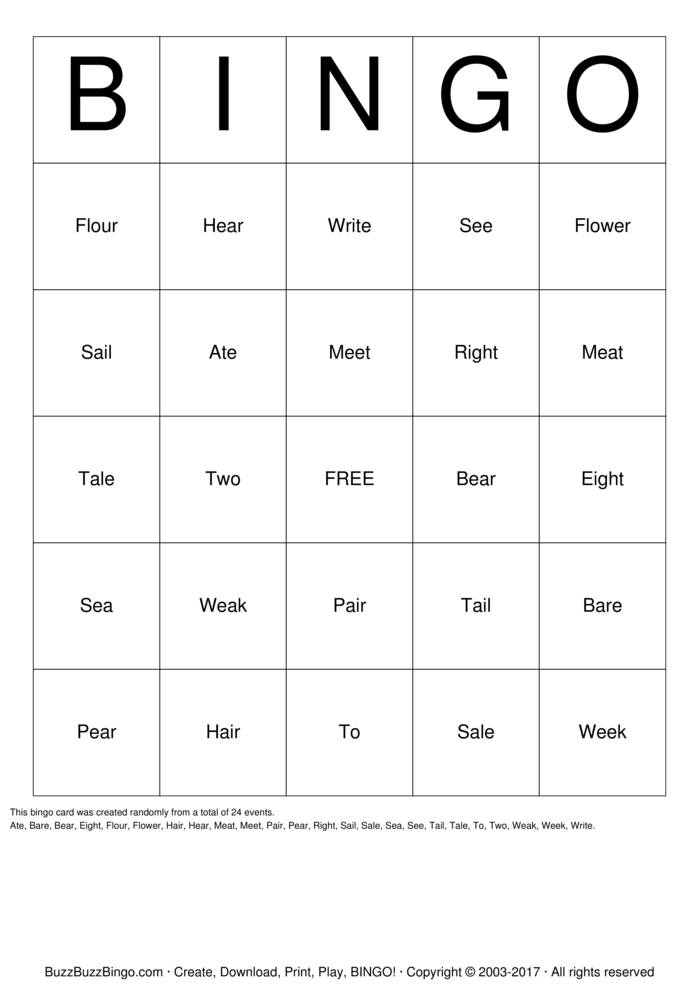 | B | I | N | G | O |
|---|---|---|---|---|
| Flour | Hear | Write | See | Flower |
| Sail | Ate | Meet | Right | Meat |
| Tale | Two | FREE | Bear | Eight |
| Sea | Weak | Pair | Tail | Bare |
| Pear | Hair | To | Sale | Week |

This bingo card was created randomly from a total of 24 events.
Ate, Bare, Bear, Eight, Flour, Flower, Hair, Hear, Meat, Meet, Pair, Pear, Right, Sail, Sale, Sea, See, Tail, Tale, To, Two, Weak, Week, Write.

BuzzBuzzBingo.com · Create, Download, Print, Play, BINGO! · Copyright © 2003-2017 · All rights reserved